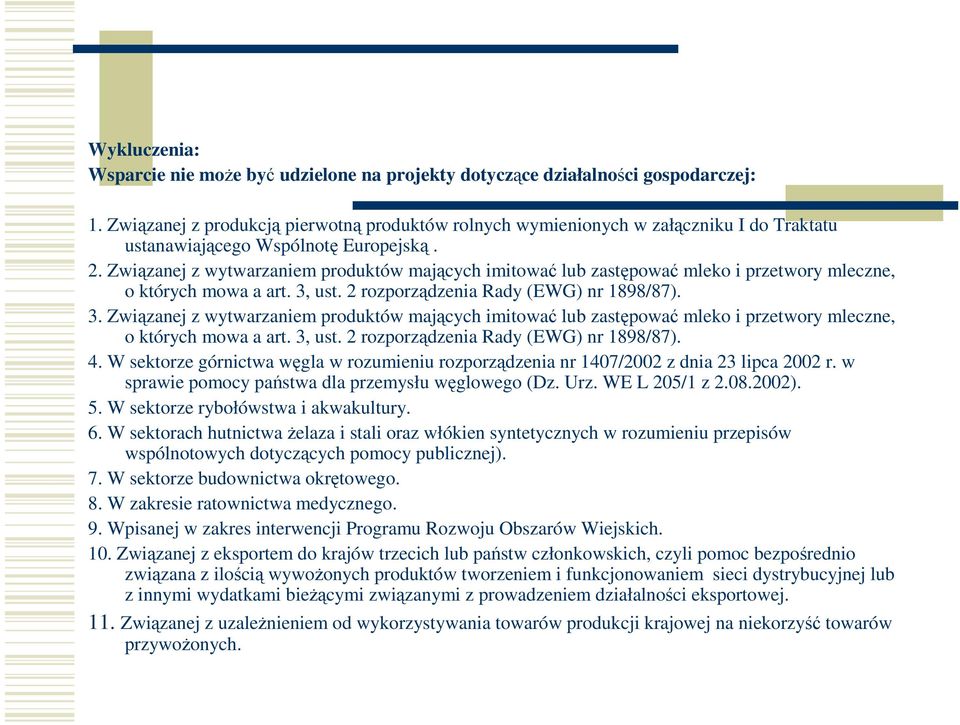 Wykluczenia:
Wsparcie nie może być udzielone na projekty dotyczące działalności gospodarczej:

1. Związanej z produkcją pierwotną produktów rolnych wymienionych w załączniku I do Traktatu ustanawiającego Wspólnotę Europejską .
2. Związanej z wytwarzaniem produktów mających imitować lub zastępować mleko i przetwory mleczne, o których mowa a art. 3, ust. 2 rozporządzenia Rady (EWG) nr 1898/87).
3. Związanej z wytwarzaniem produktów mających imitować lub zastępować mleko i przetwory mleczne, o których mowa a art. 3, ust. 2 rozporządzenia Rady (EWG) nr 1898/87).
4. W sektorze górnictwa węgla w rozumieniu rozporządzenia nr 1407/2002 z dnia 23 lipca 2002 r. w sprawie pomocy państwa dla przemysłu węglowego (Dz. Urz. WE L 205/1 z 2.08.2002).
5. W sektorze rybołówstwa i akwakultury.
6. W sektorach hutnictwa żelaza i stali oraz włókien syntetycznych w rozumieniu przepisów wspólnotowych dotyczących pomocy publicznej).
7. W sektorze budownictwa okrętowego.
8. W zakresie ratownictwa medycznego.
9. Wpisanej w zakres interwencji Programu Rozwoju Obszarów Wiejskich.
10. Związanej z eksportem do krajów trzecich lub państw członkowskich, czyli pomoc bezpośrednio związana z ilością wywożonych produktów tworzeniem i funkcjonowaniem sieci dystrybucyjnej lub z innymi wydatkami bieżącymi związanymi z prowadzeniem działalności eksportowej.
11. Związanej z uzależnieniem od wykorzystywania towarów produkcji krajowej na niekorzyść towarów przywożonych.